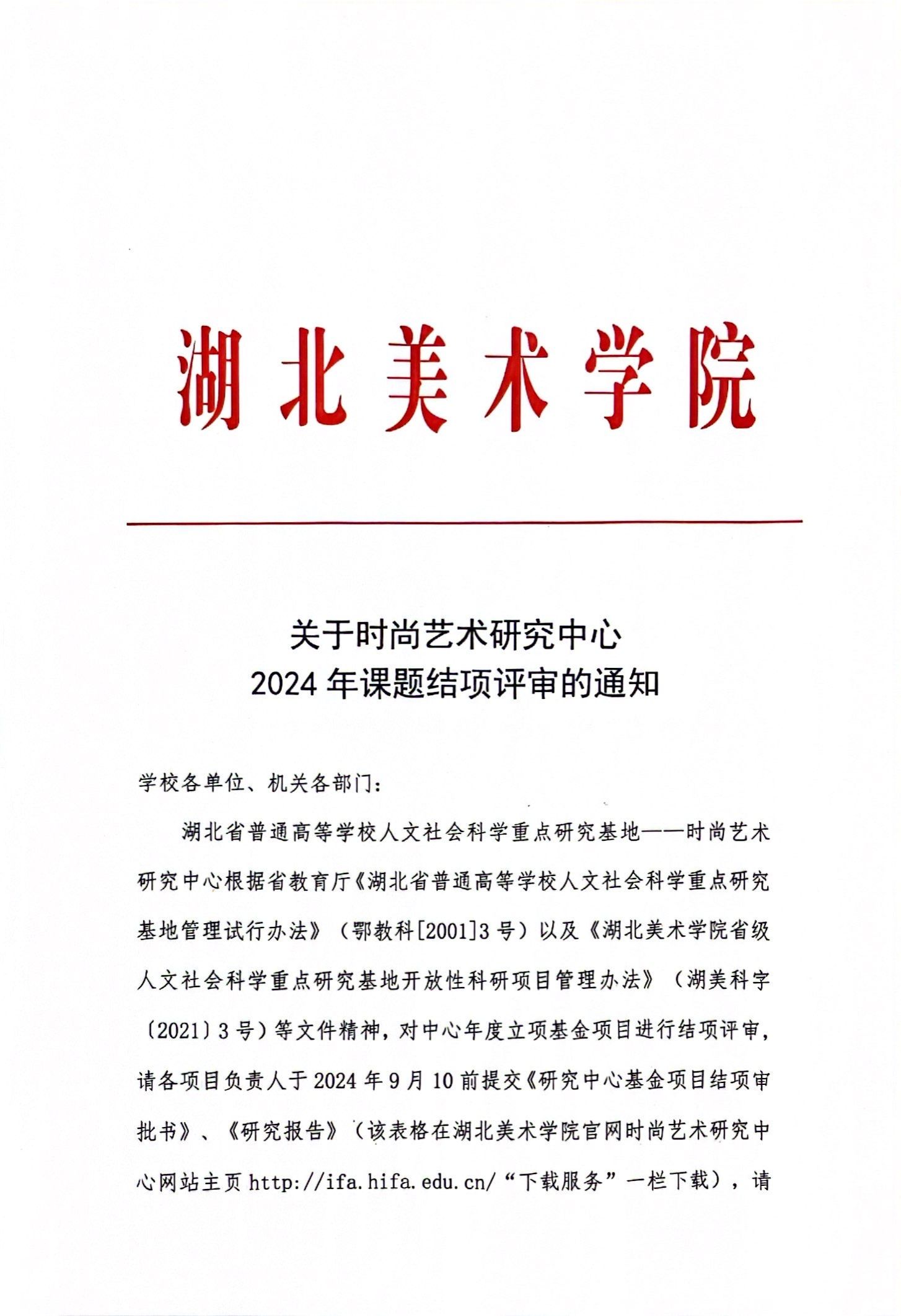 湖北美术学院

关于时尚艺术研究中心
2024 年课题结项评审的通知

学校各单位、机关各部门：

湖北省普通高等学校人文社会科学重点研究基地——时尚艺术研究中心根据省教育厅《湖北省普通高等学校人文社会科学重点研究基地管理试行办法》（鄂教科[2001]3 号）以及《湖北美术学院省级人文社会科学重点研究基地开放性科研项目管理办法》（湖美科字〔2021〕3 号）等文件精神，对中心年度立项基金项目进行结项评审，请各项目负责人于 2024 年 9 月 10 前提交《研究中心基金项目结项审批书》、《研究报告》（该表格在湖北美术学院官网时尚艺术研究中心网站主页 http://ifa.hifa.edu.cn/“下载服务”一栏下载），请